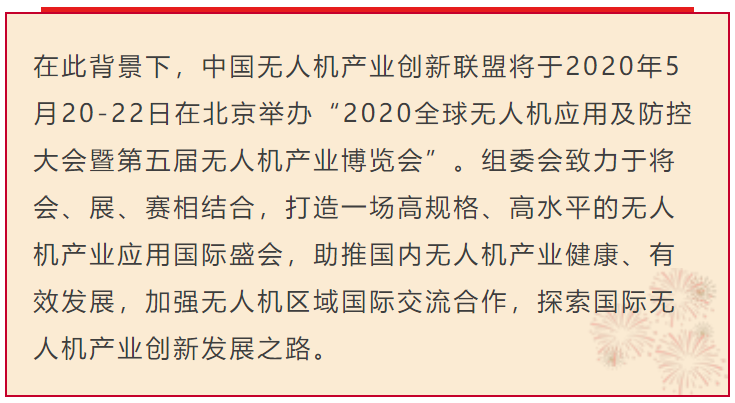 在此背景下，中国无人机产业创新联盟将于2020年5月20-22日在北京举办“2020全球无人机应用及防控大会暨第五届无人机产业博览会”。组委会致力于将会、展、赛相结合，打造一场高规格、高水平的无人机产业应用国际盛会，助推国内无人机产业健康、有效发展，加强无人机区域国际交流合作，探索国际无人机产业创新发展之路。